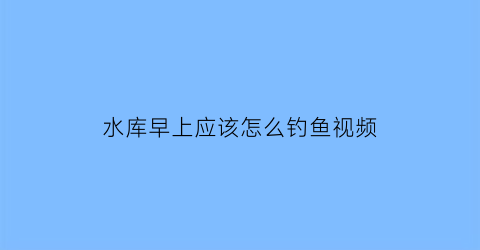 水库早上应该怎么钓鱼视频